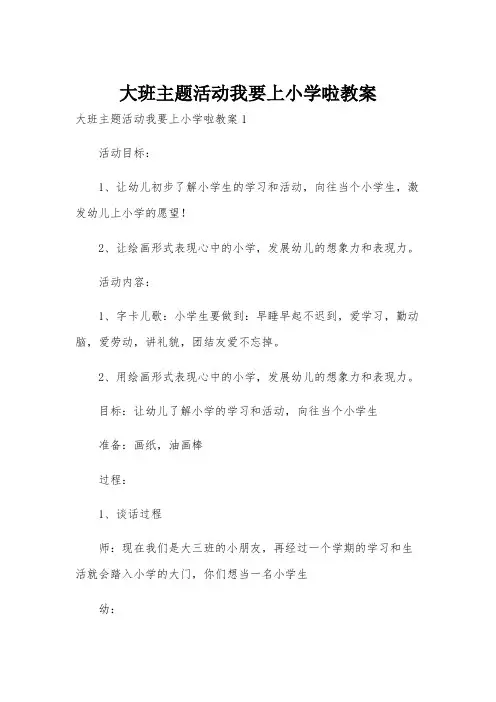 大班主题活动我要上小学啦教案

大班主题活动我要上小学啦教案 1

活动目标：

1、让幼儿初步了解小学生的学习和活动，向往当个小学生，激发幼儿上小学的愿望！

2、让绘画形式表现心中的小学，发展幼儿的想象力和表现力。

活动内容：

1、字卡儿歌：小学生要做到：早睡早起不迟到，爱学习，勤动脑，爱劳动，讲礼貌，团结友爱不忘掉。

2、用绘画形式表现心中的小学，发展幼儿的想象力和表现力。

目标：让幼儿了解小学的学习和活动，向往当个小学生

准备：画纸，油画棒

过程：

1、谈话过程

师：现在我们是大三班的小朋友，再经过一个学期的学习和生活就会踏入小学的大门，你们想当一名小学生

幼：